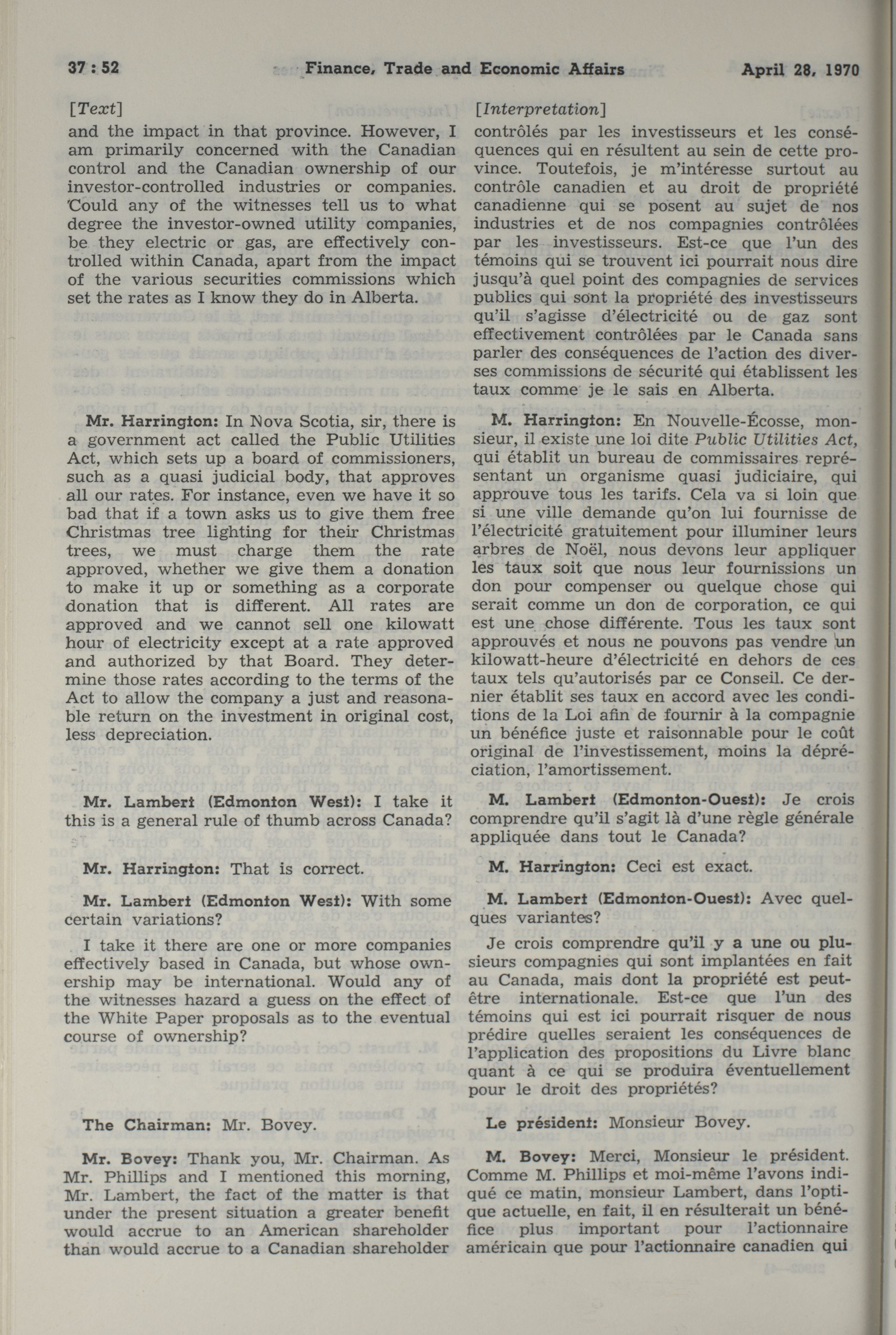 37 : 52 Finance, Trade and Economic Affairs April 28, 1970

[Text]

and the impact in that province. However, I am primarily concerned with the Canadian control and the Canadian ownership of our investor-controlled industries or companies. Could any of the witnesses tell us to what degree the investor-owned utility companies, be they electric or gas, are effectively controlled within Canada, apart from the impact of the various securities commissions which set the rates as I know they do in Alberta.

Mr. Harrington: In Nova Scotia, sir, there is a government act called the Public Utilities Act, which sets up a board of commissioners, such as a quasi judicial body, that approves all our rates. For instance, even we have it so bad that if a town asks us to give them free Christmas tree lighting for their Christmas trees, we must charge them the rate approved, whether we give them a donation to make it up or something as a corporate donation that is different. All rates are approved and we cannot sell one kilowatt hour of electricity except at a rate approved and authorized by that Board. They determine those rates according to the terms of the Act to allow the company a just and reasonable return on the investment in original cost, less depreciation.

Mr. Lambert (Edmonton West): I take it this is a general rule of thumb across Canada?

Mr. Harrington: That is correct.

Mr. Lambert (Edmonton West): With some certain variations?

I take it there are one or more companies effectively based in Canada, but whose ownership may be international. Would any of the witnesses hazard a guess on the effect of the White Paper proposals as to the eventual course of ownership?

The Chairman: Mr. Bovey.

Mr. Bovey: Thank you, Mr. Chairman. As Mr. Phillips and I mentioned this morning, Mr. Lambert, the fact of the matter is that under the present situation a greater benefit would accrue to an American shareholder than would accrue to a Canadian shareholder

[Interpretation]

contrôlés par les investisseurs et les conséquences qui en résultent au sein de cette province. Toutefois, je m'intéresse surtout au contrôle canadien et au droit de propriété canadienne qui se posent au sujet de nos industries et de nos compagnies contrôlées par les investisseurs. Est-ce que l'un des témoins qui se trouvent ici pourrait nous dire jusqu'à quel point des compagnies de services publics qui sont la propriété des investisseurs qu'il s'agisse d'électricité ou de gaz sont effectivement contrôlées par le Canada sans parler des conséquences de l'action des diverses commissions de sécurité qui établissent les taux comme je le sais en Alberta.

M. Harrington: En Nouvelle-Écosse, monsieur, il existe une loi dite Public Utilities Act, qui établit un bureau de commissaires représentant un organisme quasi judiciaire, qui approuve tous les tarifs. Cela va si loin que si une ville demande qu'on lui fournisse de l'électricité gratuitement pour illuminer leurs arbres de Noël, nous devons leur appliquer les taux soit que nous leur fournissions un don pour compenser ou quelque chose qui serait comme un don de corporation, ce qui est une chose différente. Tous les taux sont approuvés et nous ne pouvons pas vendre un kilowatt-heure d'électricité en dehors de ces taux tels qu'autorisés par ce Conseil. Ce dernier établit ses taux en accord avec les conditions de la Loi afin de fournir à la compagnie un bénéfice juste et raisonnable pour le coût original de l'investissement, moins la dépréciation, l'amortissement.

M. Lambert (Edmonton-Ouest): Je crois comprendre qu'il s'agit là d'une règle générale appliquée dans tout le Canada?

M. Harrington: Ceci est exact.

M. Lambert (Edmonton-Ouest): Avec quelques variantes?

Je crois comprendre qu'il y a une ou plusieurs compagnies qui sont implantées en fait au Canada, mais dont la propriété est peut-être internationale. Est-ce que l'un des témoins qui est ici pourrait risquer de nous prédire quelles seraient les conséquences de l'application des propositions du Livre blanc quant à ce qui se produira éventuellement pour le droit des propriétés?

Le président: Monsieur Bovey.

M. Bovey: Merci, Monsieur le président. Comme M. Phillips et moi-même l'avons indiqué ce matin, monsieur Lambert, dans l'optique actuelle, en fait, il en résulterait un bénéfice plus important pour l'actionnaire américain que pour l'actionnaire canadien qui